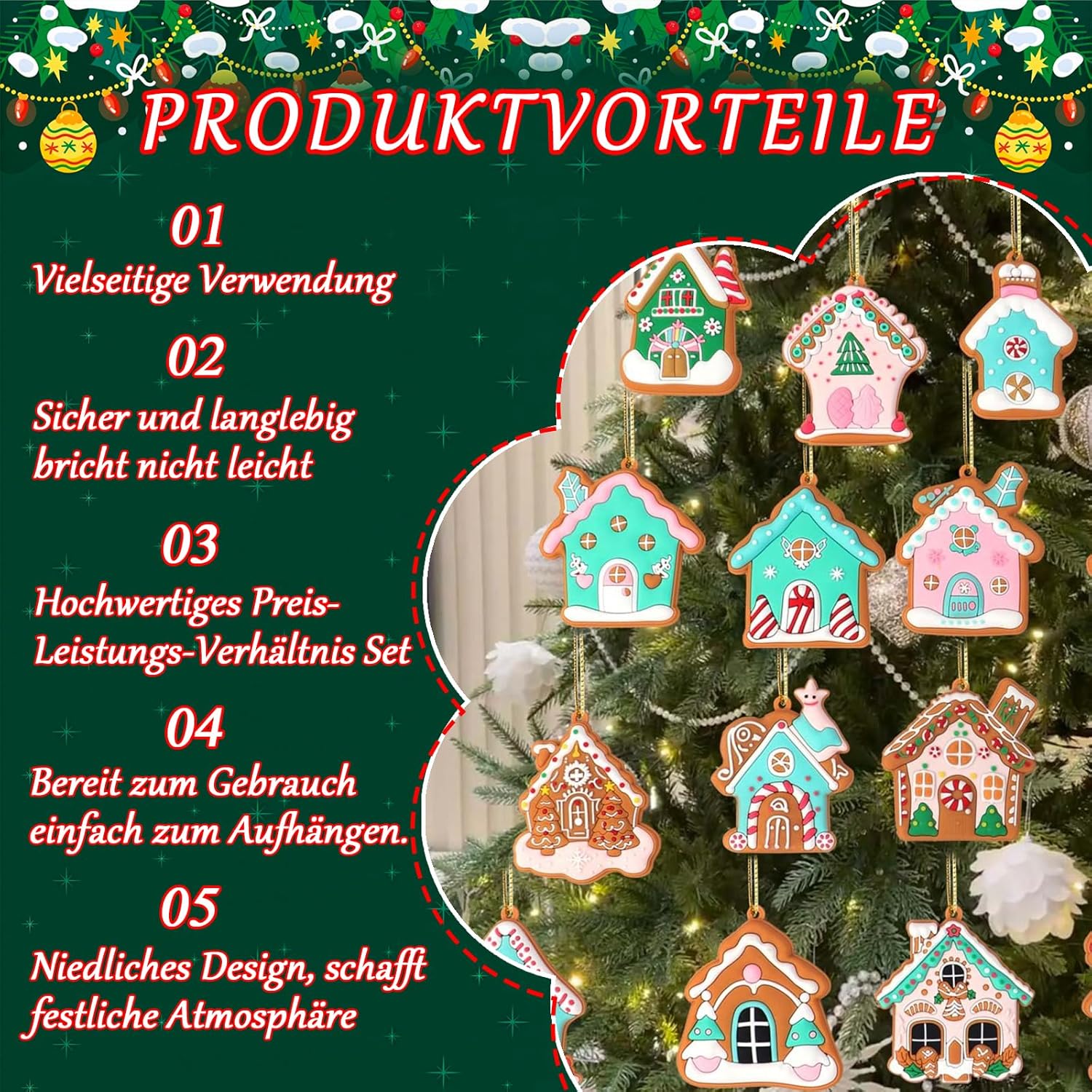 PRODUKTVORTEILE

01
Vielseitige Verwendung

02
Sicher und langlebig bricht nicht leicht

03
Hochwertiges Preis-Leistungs-Verhältnis Set

04
Bereit zum Gebrauch einfach zum Aufhängen.

05
Niedliches Design, schafft festliche Atmosphäre